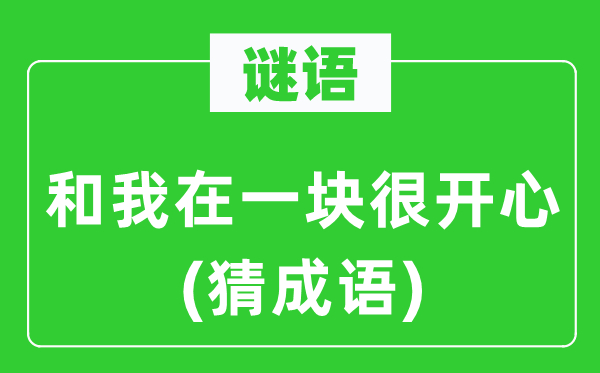 谜语

和我在一块很开心

(猜成语)